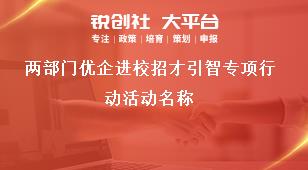 锐创社 大平台

专注 | 政策 | 培育 | 策划 | 申报

两部门优企进校招才引智专项行动活动名称